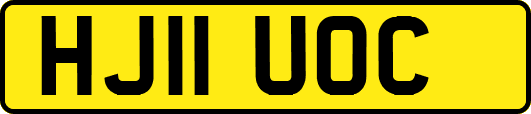 HJ11 UOC